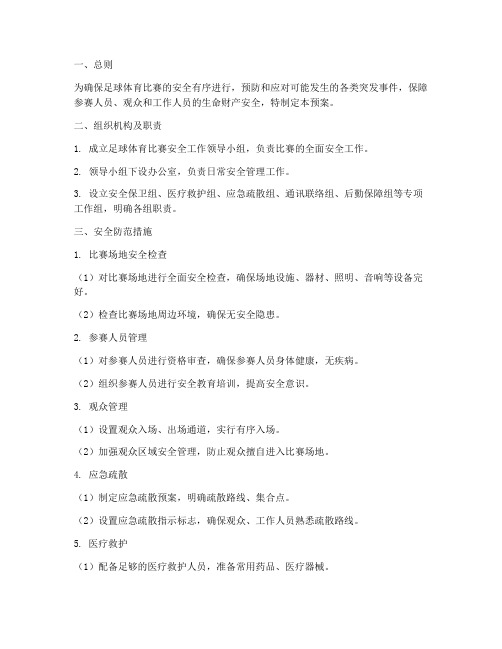 一、总则

为确保足球体育比赛的安全有序进行，预防和应对可能发生的各类突发事件，保障参赛人员、观众和工作人员的生命财产安全，特制定本预案。

二、组织机构及职责

1. 成立足球体育比赛安全工作领导小组，负责比赛的全面安全工作。

2. 领导小组下设办公室，负责日常安全管理工作。

3. 设立安全保卫组、医疗救护组、应急疏散组、通讯联络组、后勤保障组等专项工作组，明确各组职责。

三、安全防范措施

1. 比赛场地安全检查

（1）对比赛场地进行全面安全检查，确保场地设施、器材、照明、音响等设备完好。

（2）检查比赛场地周边环境，确保无安全隐患。

2. 参赛人员管理

（1）对参赛人员进行资格审查，确保参赛人员身体健康，无疾病。

（2）组织参赛人员进行安全教育培训，提高安全意识。

3. 观众管理

（1）设置观众入场、出场通道，实行有序入场。

（2）加强观众区域安全管理，防止观众擅自进入比赛场地。

4. 应急疏散

（1）制定应急疏散预案，明确疏散路线、集合点。

（2）设置应急疏散指示标志，确保观众、工作人员熟悉疏散路线。

5. 医疗救护

（1）配备足够的医疗救护人员，准备常用药品、医疗器械。